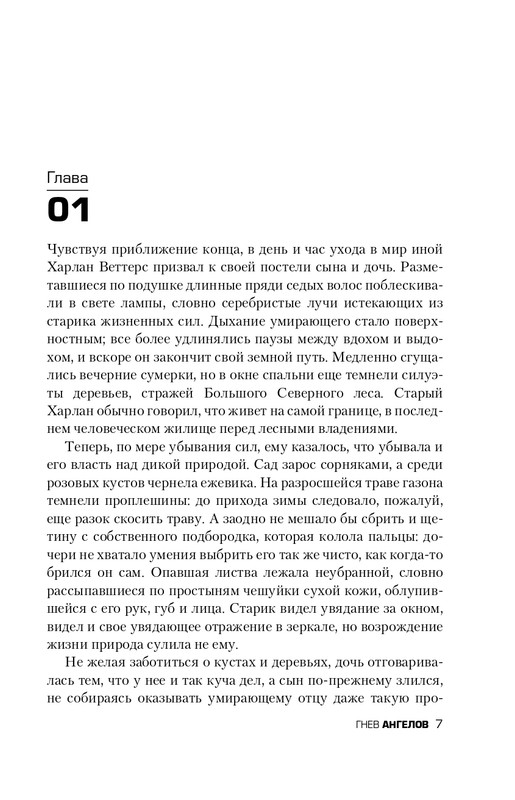 Глава
01

Чувствуя приближение конца, в день и час ухода в мир иной Харлан Веттерс призвал к своей постели сына и дочь. Разметавшиеся по подушке длинные пряди седых волос поблескивали в свете лампы, словно серебристые лучи истекающих из старика жизненных сил. Дыхание умирающего стало поверхностным; все более удлинялись паузы между вдохом и выдохом, и вскоре он закончит свой земной путь. Медленно сгущались вечерние сумерки, но в окне спальни еще темнели силуэты деревьев, стражей Большого Северного леса. Старый Харлан обычно говорил, что живет на самой границе, в последнем человеческом жилище перед лесными владениями.

Теперь, по мере убывания сил, ему казалось, что убывала и его власть над дикой природой. Сад зарос сорняками, а среди розовых кустов чернела ежевика. На разросшейся траве газона темнели проплешины: до прихода зимы следовало, пожалуй, еще разок скосить траву. А заодно не мешало бы сбрить и щетину с собственного подбородка, которая колола пальцы: дочери не хватало умения выбрить его так же чисто, как когда-то брился он сам. Опавшая листва лежала неубранной, словно рассыпавшиеся по простыням чешуйки сухой кожи, облупившейся с его рук, губ и лица. Старик видел увядание за окном, видел и свое увядающее отражение в зеркале, но возрождение жизни природа сулила не ему.

Не желая заботиться о кустах и деревьях, дочь отговаривалась тем, что у нее и так куча дел, а сын по-прежнему злился, не собираясь оказывать умирающему отцу даже такую про-

ГНЕВ АНГЕЛОВ 7